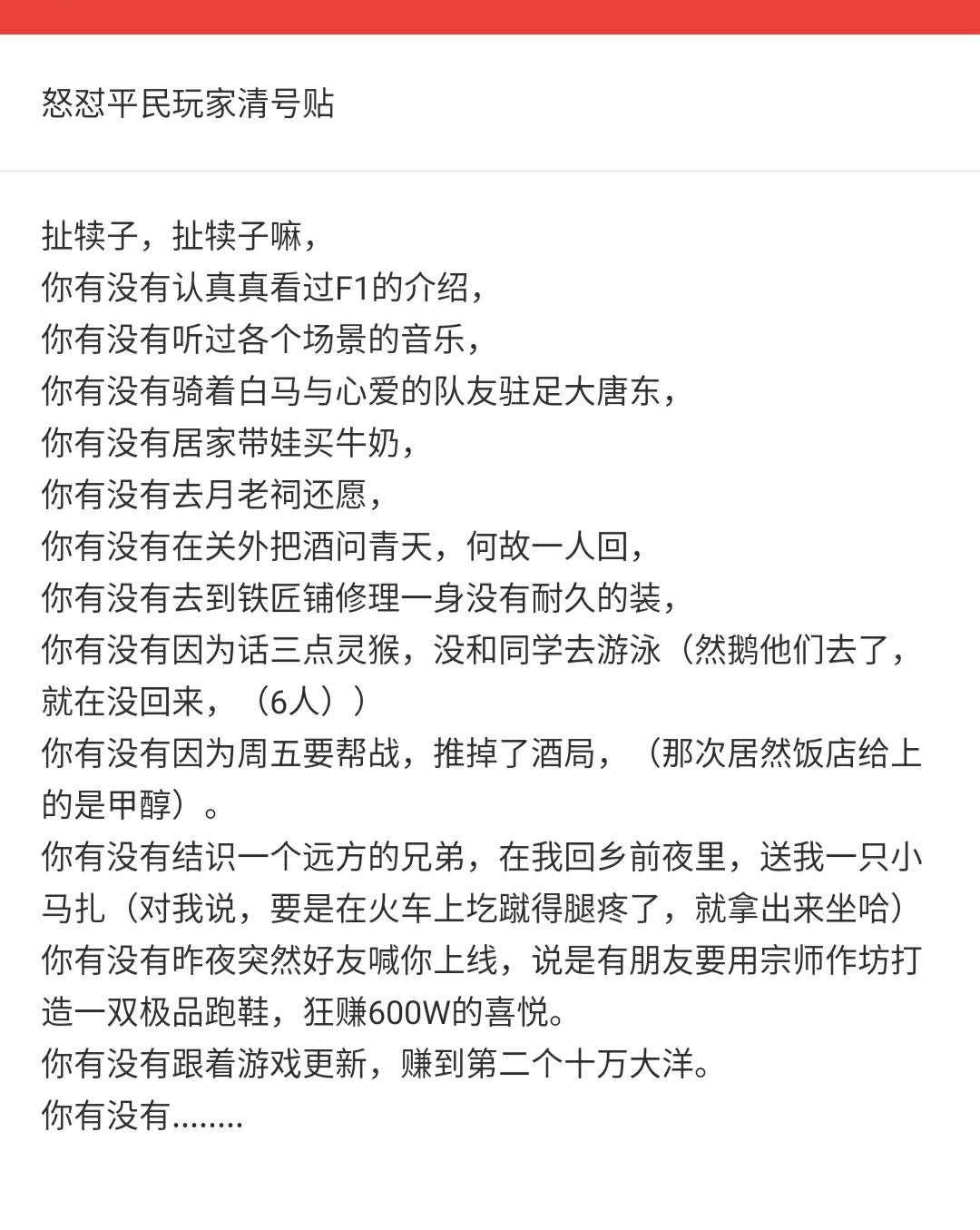 怒怼平民玩家清号贴

扯犊子，扯犊子嘛，
你有没有认真真看过F1的介绍，
你有没有听过各个场景的音乐，
你有没有骑着白马与心爱的队友驻足大唐东，
你有没有居家带娃买牛奶，
你有没有去月老祠还愿，
你有没有在关外把酒问青天，何故一人回，
你有没有去到铁匠铺修理一身没有耐久的装，
你有没有因为话三点灵猴，没和同学去游泳（然鹅他们去了，就在没回来，（6人））
你有没有因为周五要帮战，推掉了酒局，（那次居然饭店给上的是甲醇）。
你有没有结识一个远方的兄弟，在我回乡前夜里，送我一只小马扎（对我说，要是在火车上圪蹴得腿疼了，就拿出来坐哈）
你有没有昨夜突然好友喊你上线，说是有朋友要用宗师作坊打造一双极品跑鞋，狂赚600W的喜悦。
你有没有跟着游戏更新，赚到第二个十万大洋。
你有没有........